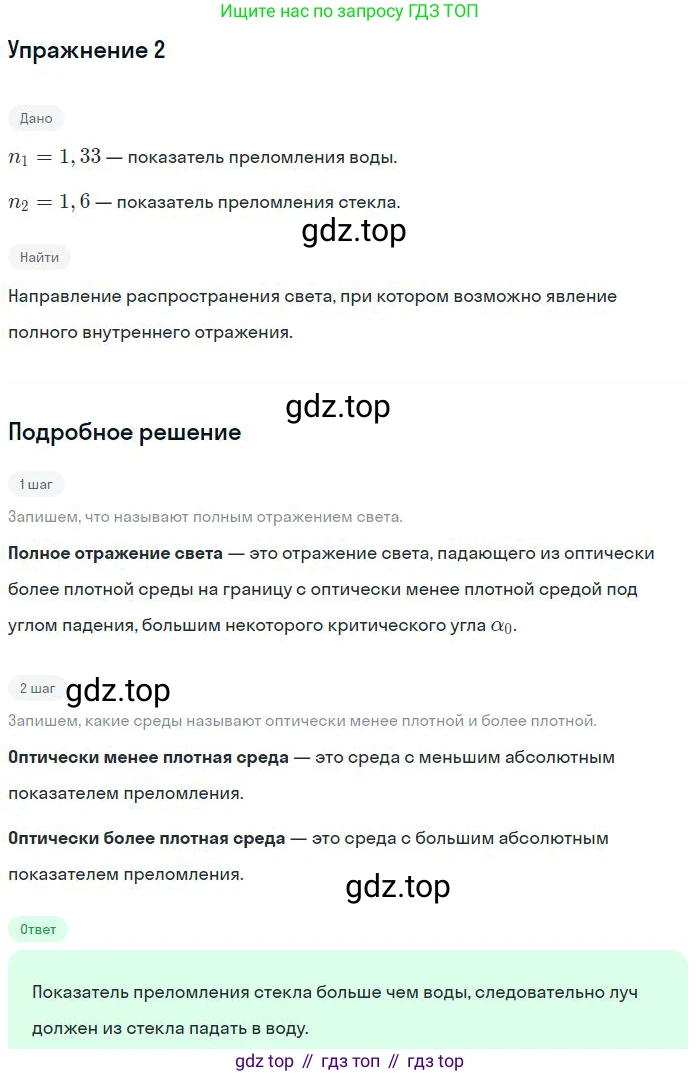 Ищите нас по запросу ГДЗ ТОП

Упражнение 2

Дано

$n_1 = 1,33$ — показатель преломления воды.

$n_2 = 1,6$ — показатель преломления стекла.

Найти

Направление распространения света, при котором возможно явление полного внутреннего отражения.

Подробное решение

1 шаг

Запишем, что называют полным отражением света.

Полное отражение света — это отражение света, падающего из оптически более плотной среды на границу с оптически менее плотной средой под углом падения, большим некоторого критического угла $\alpha_0$.

2 шаг

Запишем, какие среды называют оптически менее плотной и более плотной.

Оптически менее плотная среда — это среда с меньшим абсолютным показателем преломления.

Оптически более плотная среда — это среда с большим абсолютным показателем преломления.

Ответ

Показатель преломления стекла больше чем воды, следовательно луч должен из стекла падать в воду.

gdz top // гдз топ // гдз top

gdz.top